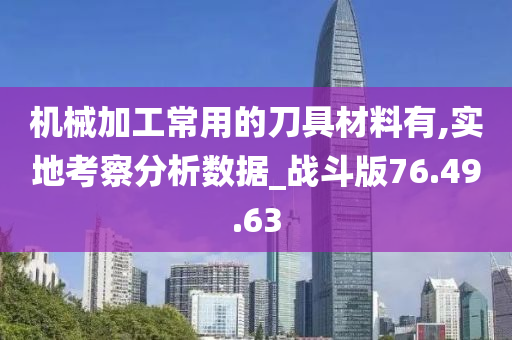 机械加工常用的刀具材料有,实地考察分析数据_战斗版76.49.63